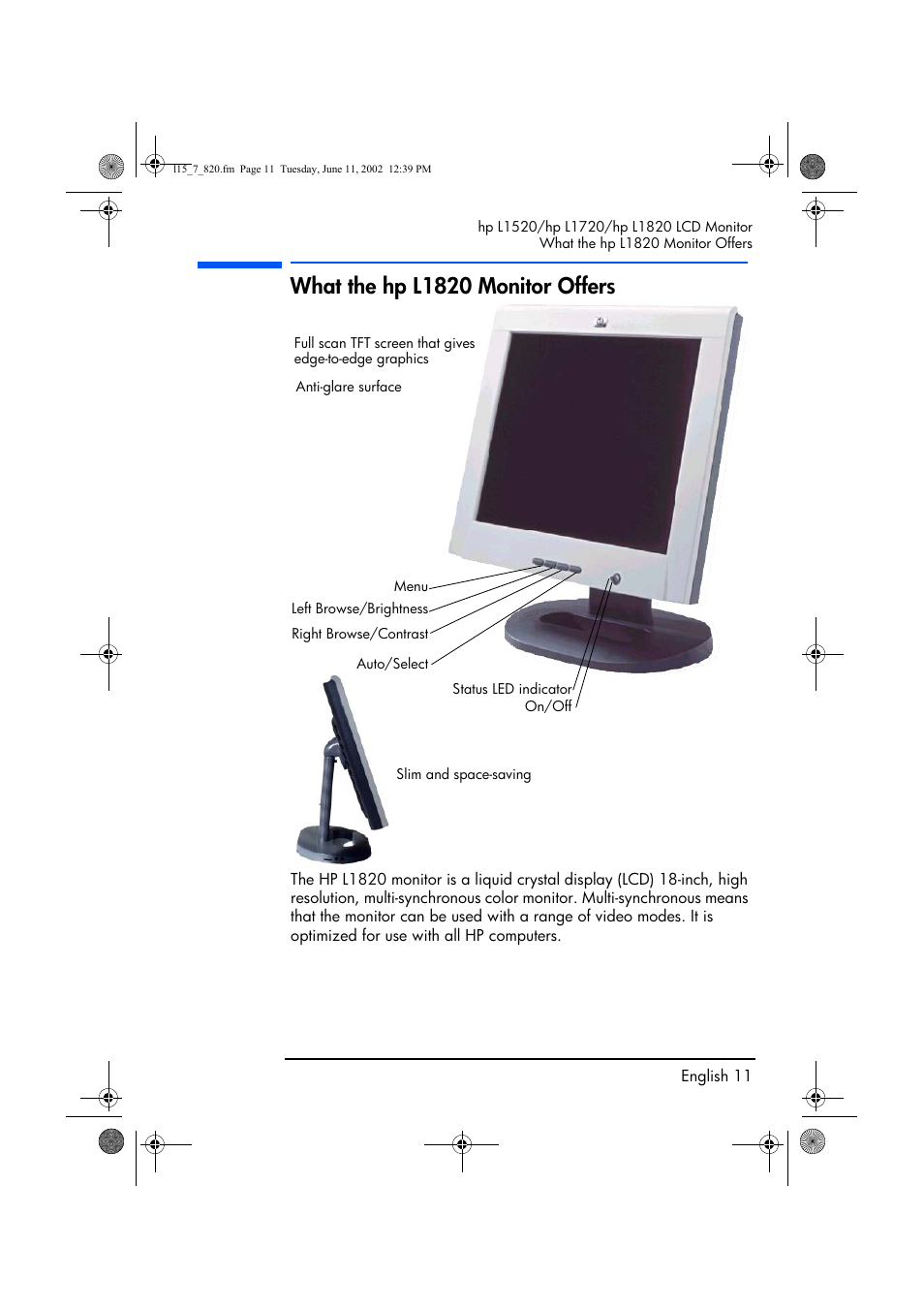 l15_7_820.fm Page 11 Tuesday, June 11, 2002 12:39 PM

hp L1520/hp L1720/hp L1820 LCD Monitor
What the hp L1820 Monitor Offers

What the hp L1820 Monitor Offers

Full scan TFT screen that gives edge-to-edge graphics

Anti-glare surface

Menu

Left Browse/Brightness

Right Browse/Contrast

Auto/Select

Status LED indicator

On/Off

Slim and space-saving

The HP L1820 monitor is a liquid crystal display (LCD) 18-inch, high resolution, multi-synchronous color monitor. Multi-synchronous means that the monitor can be used with a range of video modes. It is optimized for use with all HP computers.

English 11